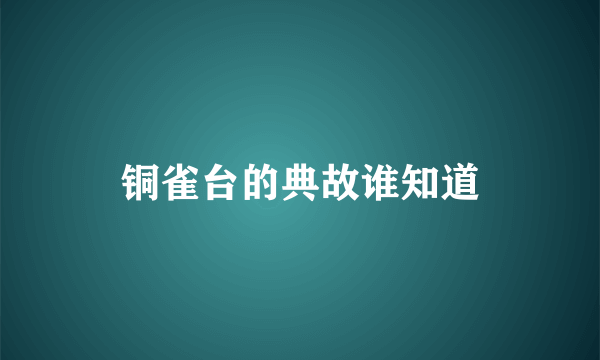 铜雀台的典故谁知道